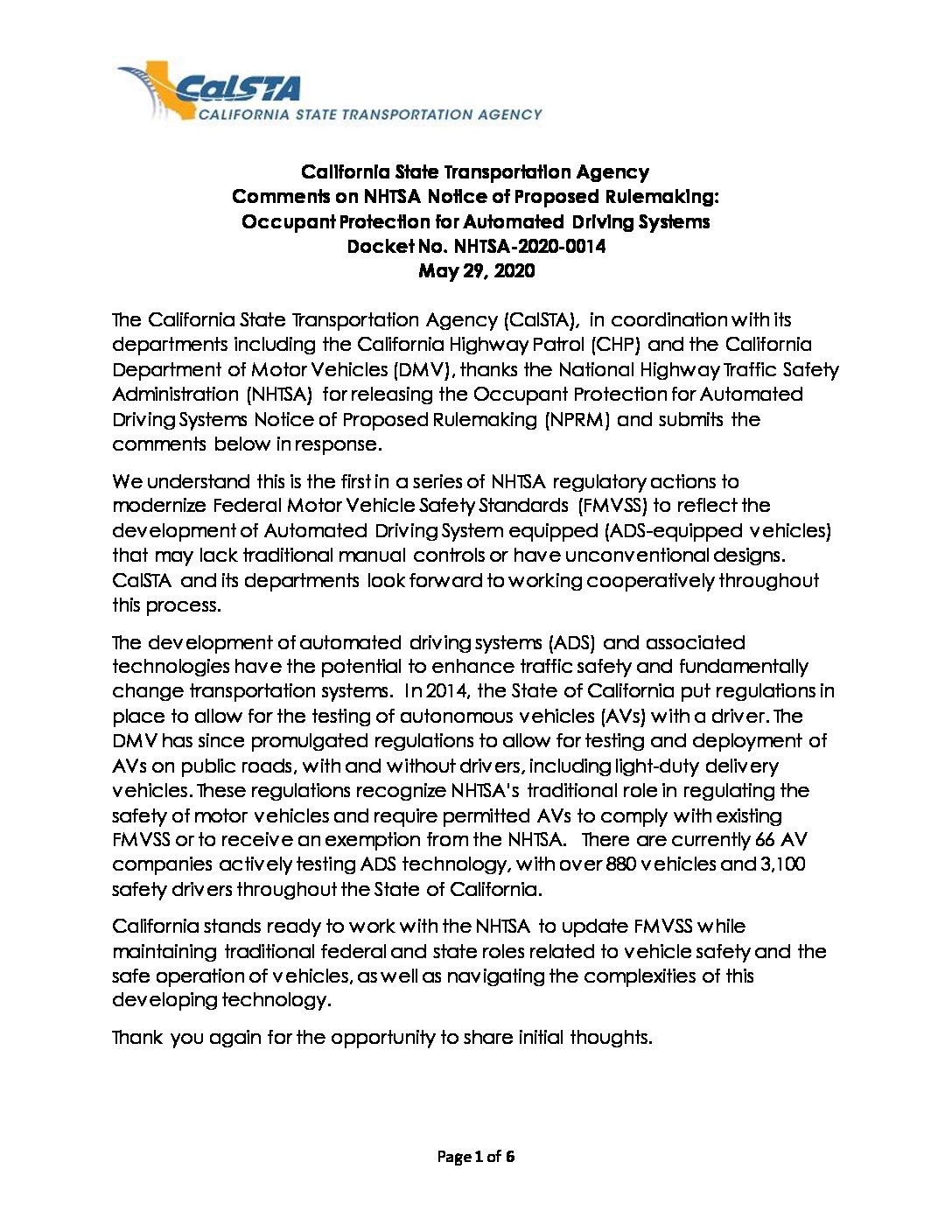 CalSTA
CALIFORNIA STATE TRANSPORTATION AGENCY

California State Transportation Agency
Comments on NHTSA Notice of Proposed Rulemaking:
Occupant Protection for Automated Driving Systems
Docket No. NHTSA-2020-0014
May 29, 2020

The California State Transportation Agency (CalSTA), in coordination with its departments including the California Highway Patrol (CHP) and the California Department of Motor Vehicles (DMV), thanks the National Highway Traffic Safety Administration (NHTSA) for releasing the Occupant Protection for Automated Driving Systems Notice of Proposed Rulemaking (NPRM) and submits the comments below in response.

We understand this is the first in a series of NHTSA regulatory actions to modernize Federal Motor Vehicle Safety Standards (FMVSS) to reflect the development of Automated Driving System equipped (ADS-equipped vehicles) that may lack traditional manual controls or have unconventional designs. CalSTA and its departments look forward to working cooperatively throughout this process.

The development of automated driving systems (ADS) and associated technologies have the potential to enhance traffic safety and fundamentally change transportation systems. In 2014, the State of California put regulations in place to allow for the testing of autonomous vehicles (AVs) with a driver. The DMV has since promulgated regulations to allow for testing and deployment of AVs on public roads, with and without drivers, including light-duty delivery vehicles. These regulations recognize NHTSA's traditional role in regulating the safety of motor vehicles and require permitted AVs to comply with existing FMVSS or to receive an exemption from the NHTSA. There are currently 66 AV companies actively testing ADS technology, with over 880 vehicles and 3,100 safety drivers throughout the State of California.

California stands ready to work with the NHTSA to update FMVSS while maintaining traditional federal and state roles related to vehicle safety and the safe operation of vehicles, as well as navigating the complexities of this developing technology.

Thank you again for the opportunity to share initial thoughts.

Page 1 of 6